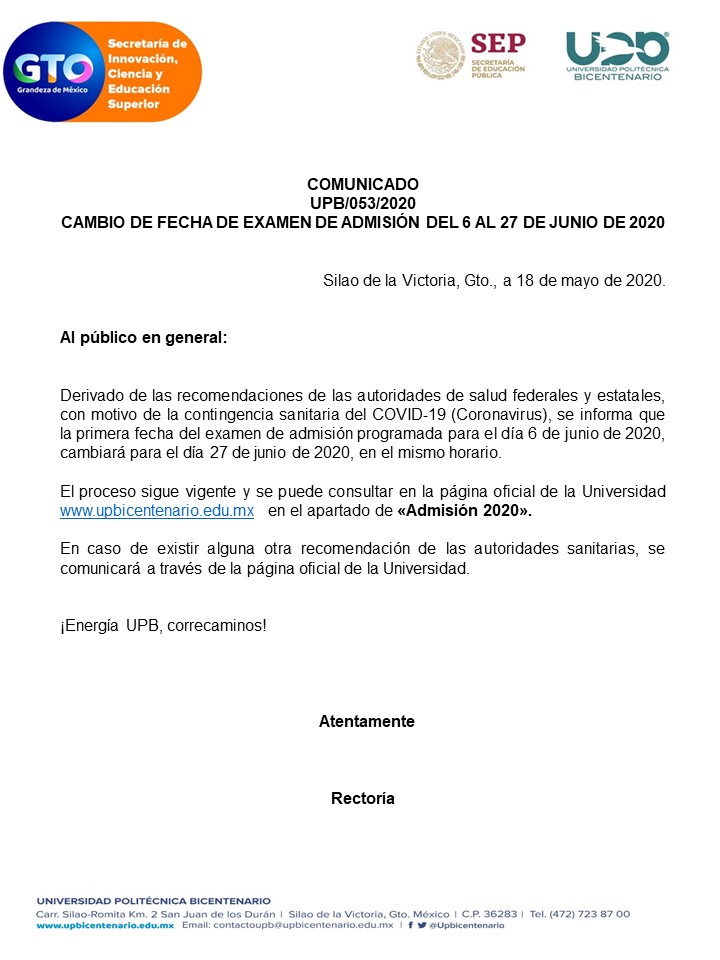 GTO
Grandeza de México
Secretaría de Innovación, Ciencia y Educación Superior

SEP
SECRETARÍA DE EDUCACIÓN PÚBLICA

UPB
UNIVERSIDAD POLITÉCNICA BICENTENARIO

COMUNICADO
UPB/053/2020
CAMBIO DE FECHA DE EXAMEN DE ADMISIÓN DEL 6 AL 27 DE JUNIO DE 2020

Silao de la Victoria, Gto., a 18 de mayo de 2020.

Al público en general:

Derivado de las recomendaciones de las autoridades de salud federales y estatales, con motivo de la contingencia sanitaria del COVID-19 (Coronavirus), se informa que la primera fecha del examen de admisión programada para el día 6 de junio de 2020, cambiará para el día 27 de junio de 2020, en el mismo horario.

El proceso sigue vigente y se puede consultar en la página oficial de la Universidad www.upbicentenario.edu.mx en el apartado de «Admisión 2020».

En caso de existir alguna otra recomendación de las autoridades sanitarias, se comunicará a través de la página oficial de la Universidad.

¡Energía UPB, correcaminos!

Atentamente

Rectoría

UNIVERSIDAD POLITÉCNICA BICENTENARIO
Carr. Silao-Romita Km. 2 San Juan de los Durán | Silao de la Victoria, Gto. México | C.P. 36283 | Tel. (472) 723 87 00
www.upbicentenario.edu.mx Email: contactoupb@upbicentenario.edu.mx | @Upbicentenario